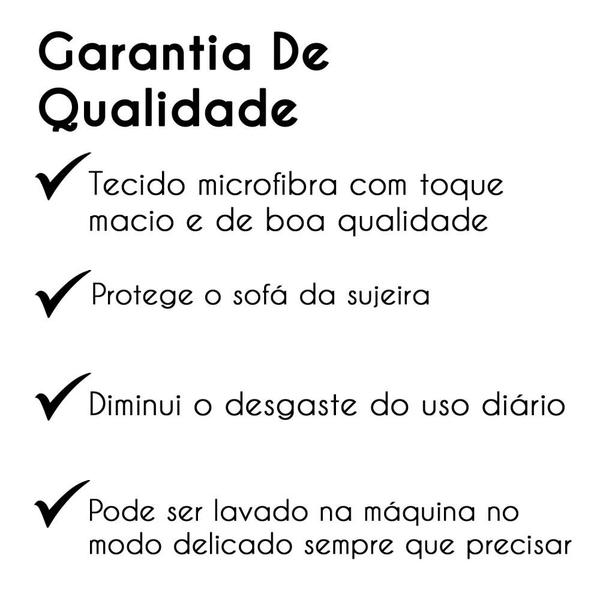 Garantia De Qualidade

✓ Tecido microfibra com toque macio e de boa qualidade

✓ Protege o sofá da sujeira

✓ Diminui o desgaste do uso diário

✓ Pode ser lavado na máquina no modo delicado sempre que precisar